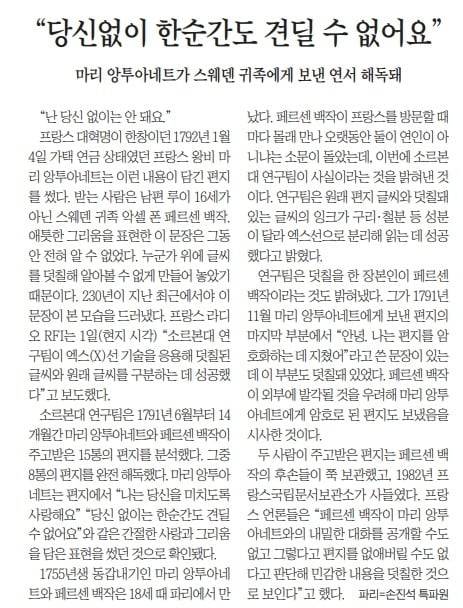 “당신없이 한순간도 견딜 수 없어요”

마리 앙투아네트가 스웨덴 귀족에게 보낸 연서 해독돼

“난 당신 없이는 안 돼요.”

프랑스 대혁명이 한창이던 1792년 1월 4일 가택 연금 상태였던 프랑스 왕비 마리 앙투아네트는 이런 내용이 담긴 편지를 썼다. 받는 사람은 남편 루이 16세가 아닌 스웨덴 귀족 악셀 폰 페르센 백작. 애틋한 그리움을 표현한 이 문장은 그동안 전혀 알 수 없었다. 누군가 위에 글씨를 덧칠해 알아볼 수 없게 만들어 놓았기 때문이다. 230년이 지난 최근에서야 이 문장이 본 모습을 드러냈다. 프랑스 라디오 RFI는 1일(현지 시각) “소르본대 연구팀이 엑스(X)선 기술을 응용해 덧칠된 글씨와 원래 글씨를 구분하는 데 성공했다”고 보도했다.

소르본대 연구팀은 1791년 6월부터 14개월간 마리 앙투아네트와 페르센 백작이 주고받은 15통의 편지를 분석했다. 그중 8통의 편지를 완전 해독했다. 마리 앙투아네트는 편지에서 “나는 당신을 미치도록 사랑해요” “당신 없이는 한순간도 견딜 수 없어요”와 같은 간절한 사랑과 그리움을 담은 표현을 썼던 것으로 확인됐다.

1755년생 동갑내기인 마리 앙투아네트와 페르센 백작은 18세 때 파리에서 만났다. 페르센 백작이 프랑스를 방문할 때마다 몰래 만나 오랫동안 둘이 연인이 아니냐는 소문이 돌았는데, 이번에 소르본대 연구팀이 사실이라는 것을 밝혀낸 것이다. 연구팀은 원래 편지 글씨와 덧칠돼 있는 글씨의 잉크가 구리·철분 등 성분이 달라 엑스선으로 분리해 읽는 데 성공했다고 밝혔다.

연구팀은 덧칠을 한 장본인이 페르센 백작이라는 것도 밝혀냈다. 그가 1791년 11월 마리 앙투아네트에게 보낸 편지의 마지막 부분에서 “안녕. 나는 편지를 암호화하는 데 지쳤어”라고 쓴 문장이 있는데 이 부분도 덧칠돼 있었다. 페르센 백작이 외부에 발각될 것을 우려해 마리 앙투아네트에게 암호로 된 편지도 보냈음을 시사한 것이다.

두 사람이 주고받은 편지는 페르센 백작의 후손들이 쭉 보관했고, 1982년 프랑스국립문서보관소가 사들였다. 프랑스 언론들은 “페르센 백작이 마리 앙투아네트와의 내밀한 대화를 공개할 수도 없고 그렇다고 편지를 없애버릴 수도 없다고 판단해 민감한 내용을 덧칠한 것으로 보인다”고 했다. 파리=손진석 특파원